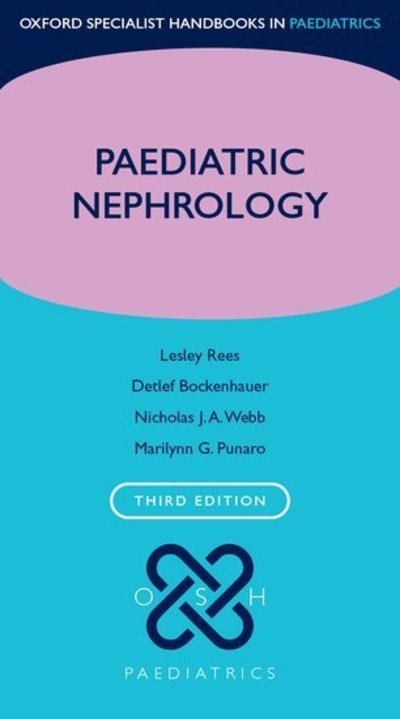 OXFORD SPECIALIST HANDBOOKS IN PAEDIATRICS

PAEDIATRIC NEPHROLOGY

Lesley Rees
Detlef Bockenhauer
Nicholas J. A. Webb
Marilynn G. Punaro

THIRD EDITION

O S H

PAEDIATRICS